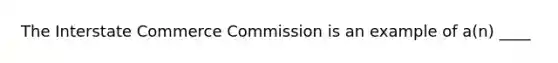 The Interstate Commerce Commission is an example of a(n) ____